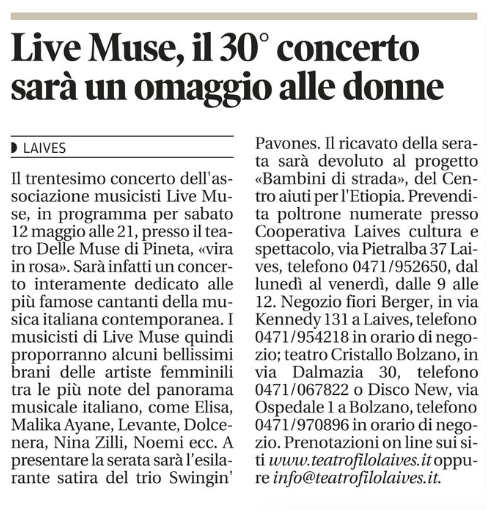 Live Muse, il 30° concerto sarà un omaggio alle donne

LAIVES

Il trentesimo concerto dell'associazione musicisti Live Muse, in programma per sabato 12 maggio alle 21, presso il teatro Delle Muse di Pineta, «vira in rosa». Sarà infatti un concerto interamente dedicato alle più famose cantanti della musica italiana contemporanea. I musicisti di Live Muse quindi proporranno alcuni bellissimi brani delle artiste femminili tra le più note del panorama musicale italiano, come Elisa, Malika Ayane, Levante, Dolcenera, Nina Zilli, Noemi ecc. A presentare la serata sarà l'esilarante satira del trio Swingin' Pavones. Il ricavato della serata sarà devoluto al progetto «Bambini di strada», del Centro aiuti per l'Etiopia. Prevendita poltrone numerate presso Cooperativa Laives cultura e spettacolo, via Pietralba 37 Laives, telefono 0471/952650, dal lunedì al venerdì, dalle 9 alle 12. Negozio fiori Berger, in via Kennedy 131 a Laives, telefono 0471/954218 in orario di negozio; teatro Cristallo Bolzano, in via Dalmazia 30, telefono 0471/067822 o Disco New, via Ospedale 1 a Bolzano, telefono 0471/970896 in orario di negozio. Prenotazioni on line sui siti www.teatrofilolaives.it oppure info@teatrofilolaives.it.